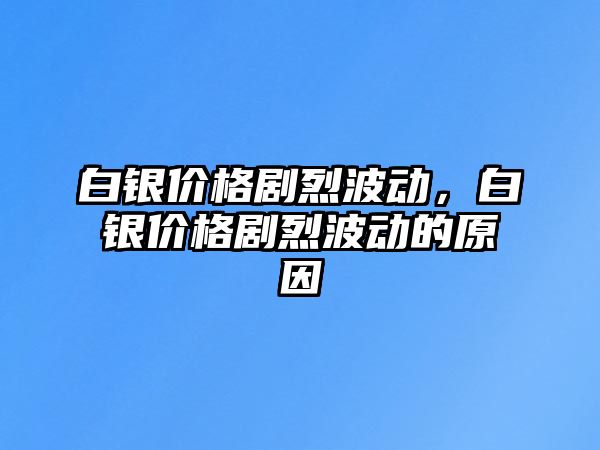 白银价格剧烈波动，白银价格剧烈波动的原因